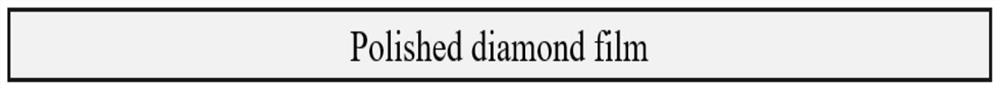 Polished diamond film